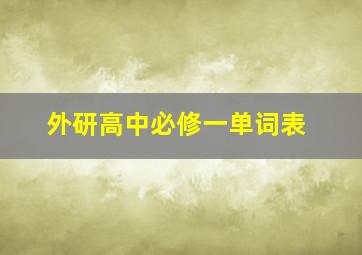 外研高中必修一单词表